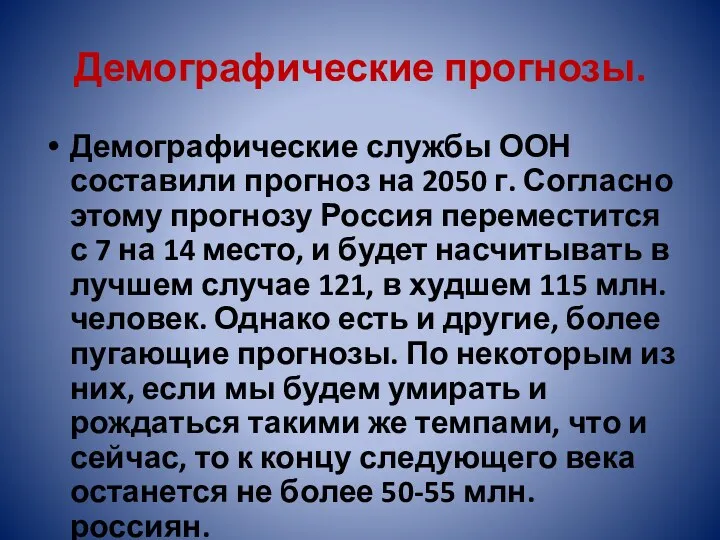 Демографические прогнозы.

• Демографические службы ООН составили прогноз на 2050 г. Согласно этому прогнозу Россия переместится с 7 на 14 место, и будет насчитывать в лучшем случае 121, в худшем 115 млн. человек. Однако есть и другие, более пугающие прогнозы. По некоторым из них, если мы будем умирать и рождаться такими же темпами, что и сейчас, то к концу следующего века останется не более 50-55 млн. россиян.